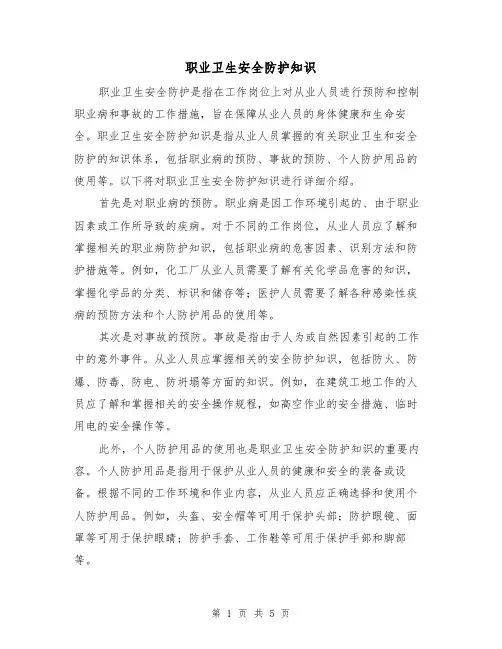 职业卫生安全防护知识

职业卫生安全防护是指在工作岗位上对从业人员进行预防和控制职业病和事故的工作措施，旨在保障从业人员的身体健康和生命安全。职业卫生安全防护知识是指从业人员掌握的有关职业卫生和安全防护的知识体系，包括职业病的预防、事故的预防、个人防护用品的使用等。以下将对职业卫生安全防护知识进行详细介绍。

首先是对职业病的预防。职业病是因工作环境引起的、由于职业因素或工作所导致的疾病。对于不同的工作岗位，从业人员应了解和掌握相关的职业病防护知识，包括职业病的危害因素、识别方法和防护措施等。例如，化工厂从业人员需要了解有关化学品危害的知识，掌握化学品的分类、标识和储存等；医护人员需要了解各种感染性疾病的预防方法和个人防护用品的使用等。

其次是对事故的预防。事故是指由于人为或自然因素引起的工作中的意外事件。从业人员应掌握相关的安全防护知识，包括防火、防爆、防毒、防电、防坍塌等方面的知识。例如，在建筑工地工作的人员应了解和掌握相关的安全操作规程，如高空作业的安全措施、临时用电的安全操作等。

此外，个人防护用品的使用也是职业卫生安全防护知识的重要内容。个人防护用品是指用于保护从业人员的健康和安全的装备或设备。根据不同的工作环境和作业内容，从业人员应正确选择和使用个人防护用品。例如，头盔、安全帽等可用于保护头部；防护眼镜、面罩等可用于保护眼睛；防护手套、工作鞋等可用于保护手部和脚部等。

第 1 页 共 5 页